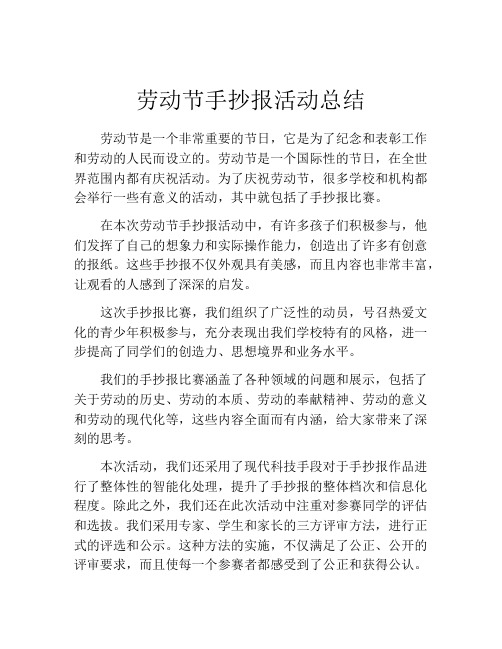 劳动节手抄报活动总结

劳动节是一个非常重要的节日，它是为了纪念和表彰工作和劳动的人民而设立的。劳动节是一个国际性的节日，在全世界范围内都有庆祝活动。为了庆祝劳动节，很多学校和机构都会举行一些有意义的活动，其中就包括了手抄报比赛。

在本次劳动节手抄报活动中，有许多孩子们积极参与，他们发挥了自己的想象力和实际操作能力，创造出了许多有创意的报纸。这些手抄报不仅外观具有美感，而且内容也非常丰富，让观看的人感到了深深的启发。

这次手抄报比赛，我们组织了广泛性的动员，号召热爱文化的青少年积极参与，充分表现出我们学校特有的风格，进一步提高了同学们的创造力、思想境界和业务水平。

我们的手抄报比赛涵盖了各种领域的问题和展示，包括了关于劳动的历史、劳动的本质、劳动的奉献精神、劳动的意义和劳动的现代化等，这些内容全面而有内涵，给大家带来了深刻的思考。

本次活动，我们还采用了现代科技手段对于手抄报作品进行了整体性的智能化处理，提升了手抄报的整体档次和信息化程度。除此之外，我们还在此次活动中注重对参赛同学的评估和选拔。我们采用专家、学生和家长的三方评审方法，进行正式的评选和公示。这种方法的实施，不仅满足了公正、公开的评审要求，而且使每一个参赛者都感受到了公正和获得公认。